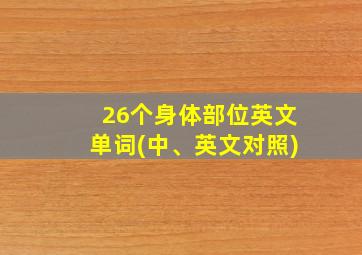 26个身体部位英文单词(中、英文对照)